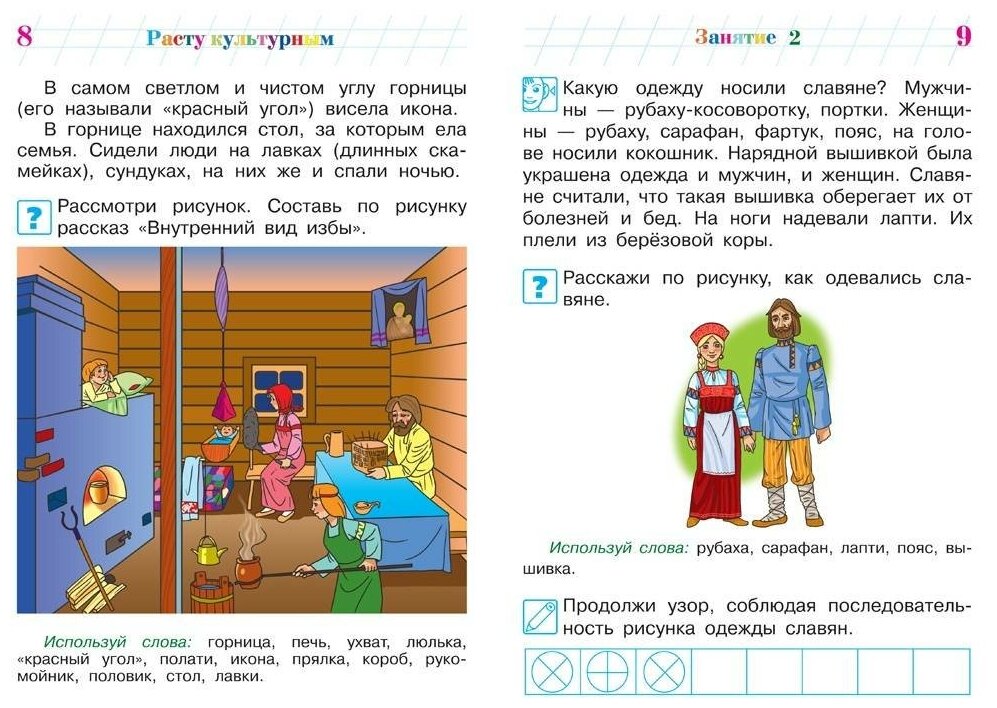 8 Расту культурным

В самом светлом и чистом углу горницы (его называли «красный угол») висела икона.

В горнице находился стол, за которым ела семья. Сидели люди на лавках (длинных скамейках), сундуках, на них же и спали ночью.

Рассмотри рисунок. Составь по рисунку рассказ «Внутренний вид избы».

Используй слова: горница, печь, ухват, люлька, «красный угол», полати, икона, прялка, короб, рукомойник, половик, стол, лавки.

Занятие 2 9

Какую одежду носили славяне? Мужчины — рубаху-косоворотку, портки. Женщины — рубаху, сарафан, фартук, пояс, на голове носили кокошник. Нарядной вышивкой была украшена одежда и мужчин, и женщин. Славяне считали, что такая вышивка оберегает их от болезней и бед. На ноги надевали лапти. Их плели из берёзовой коры.

Расскажи по рисунку, как одевались славяне.

Используй слова: рубаха, сарафан, лапти, пояс, вышивка.

Продолжи узор, соблюдая последовательность рисунка одежды славян.